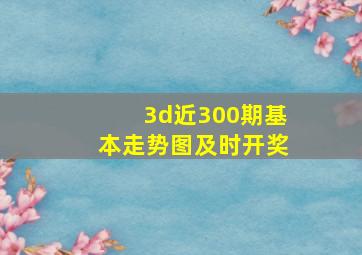 3d近300期基本走势图及时开奖